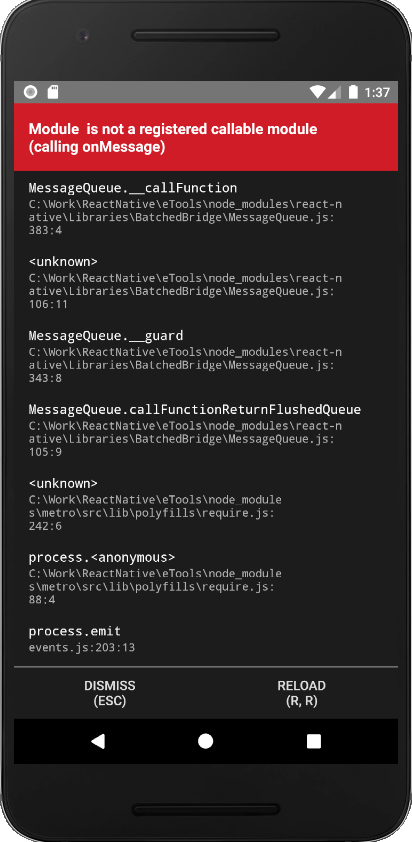 1:37

Module is not a registered callable module (calling onMessage)

MessageQueue.__callFunction
C:\Work\ReactNative\eTools\node_modules\react-native\Libraries\BatchedBridge\MessageQueue.js:383:4

<unknown>
C:\Work\ReactNative\eTools\node_modules\react-native\Libraries\BatchedBridge\MessageQueue.js:106:11

MessageQueue.__guard
C:\Work\ReactNative\eTools\node_modules\react-native\Libraries\BatchedBridge\MessageQueue.js:343:8

MessageQueue.callFunctionReturnFlushedQueue
C:\Work\ReactNative\eTools\node_modules\react-native\Libraries\BatchedBridge\MessageQueue.js:105:9

<unknown>
C:\Work\ReactNative\eTools\node_modules\metro\src\lib\polyfills\require.js:242:6

process.<anonymous>
C:\Work\ReactNative\eTools\node_modules\metro\src\lib\polyfills\require.js:88:4

process.emit
events.js:203:13

DISMISS
(ESC)

RELOAD
(R, R)